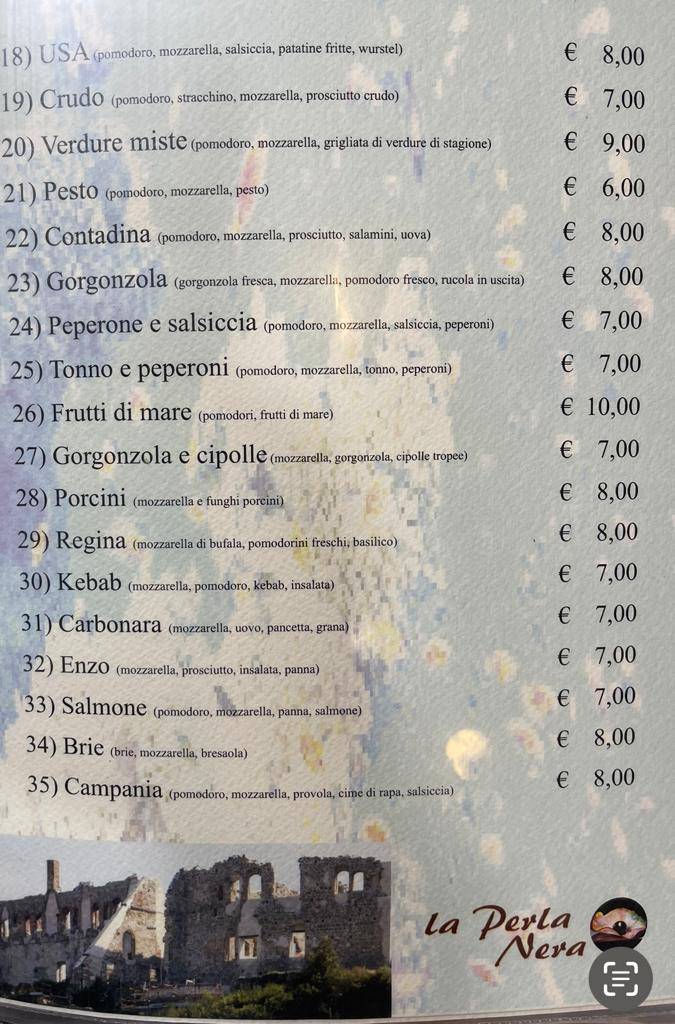 18) USA (pomodoro, mozzarella, salsiccia, patatine fritte, wurstel) € 8,00

19) Crudo (pomodoro, stracchino, mozzarella, prosciutto crudo) € 7,00

20) Verdure miste (pomodoro, mozzarella, grigliata di verdure di stagione) € 9,00

21) Pesto (pomodoro, mozzarella, pesto) € 6,00

22) Contadina (pomodoro, mozzarella, prosciutto, salamini, uova) € 8,00

23) Gorgonzola (gorgonzola fresca, mozzarella, pomodoro fresco, rucola in uscita) € 8,00

24) Peperone e salsiccia (pomodoro, mozzarella, salsiccia, peperoni) € 7,00

25) Tonno e peperoni (pomodoro, mozzarella, tonno, peperoni) € 7,00

26) Frutti di mare (pomodori, frutti di mare) € 10,00

27) Gorgonzola e cipolle (mozzarella, gorgonzola, cipolle tropee) € 7,00

28) Porcini (mozzarella e funghi porcini) € 8,00

29) Regina (mozzarella di bufala, pomodorini freschi, basilico) € 8,00

30) Kebab (mozzarella, pomodoro, kebab, insalata) € 7,00

31) Carbonara (mozzarella, uovo, pancetta, grana) € 7,00

32) Enzo (mozzarella, prosciutto, insalata, panna) € 7,00

33) Salmone (pomodoro, mozzarella, panna, salmone) € 7,00

34) Brie (brie, mozzarella, bresaola) € 8,00

35) Campania (pomodoro, mozzarella, provola, cime di rapa, salsiccia) € 8,00

La Perla Nera